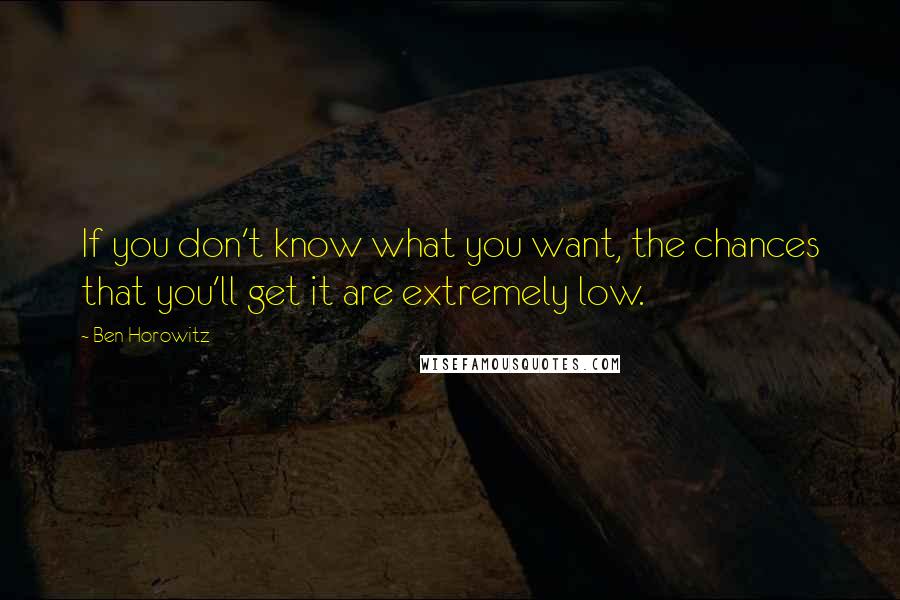 If you don't know what you want, the chances that you'll get it are extremely low.

- Ben Horowitz

WISEFAMOUSQUOTES.COM